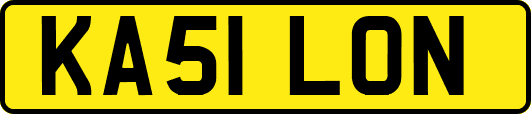 KA51 LON